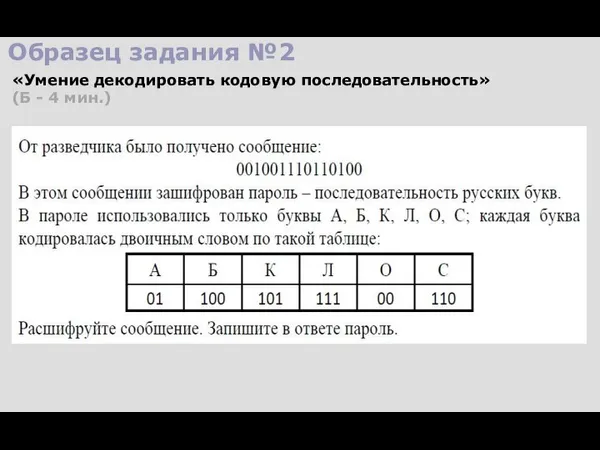 Образец задания №2
«Умение декодировать кодовую последовательность»
(Б - 4 мин.)

От разведчика было получено сообщение:
001001110110100
В этом сообщении зашифрован пароль – последовательность русских букв. В пароле использовались только буквы А, Б, К, Л, О, С; каждая буква кодировалась двоичным словом по такой таблице:

| А | Б | К | Л | О | С |
|---|---|---|---|---|---|
| 01 | 100 | 101 | 111 | 00 | 110 |

Расшифруйте сообщение. Запишите в ответе пароль.